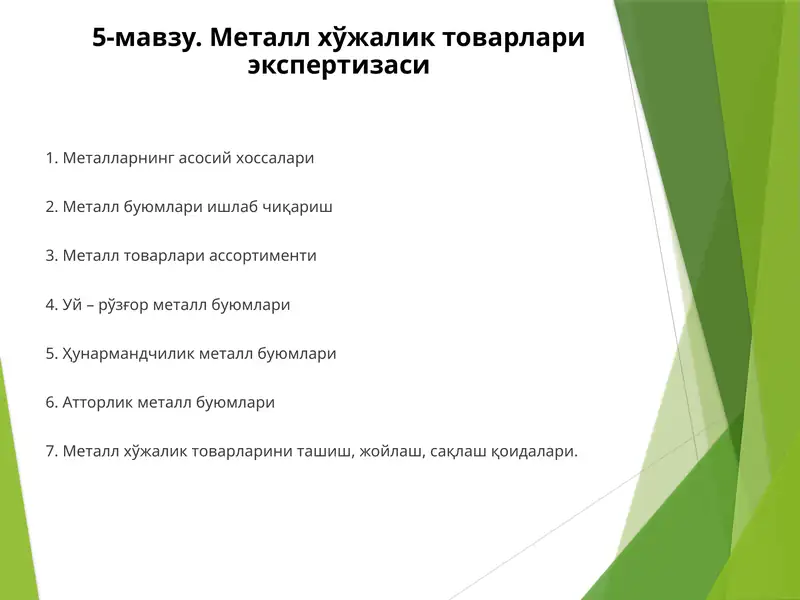 5-мавзу. Металл хўжалик товарлари экспертизаси

1. Металларнинг асосий хоссалари

2. Металл буюмлари ишлаб чиқариш

3. Металл товарлари ассортименти

4. Уй – рўзғор металл буюмлари

5. Ҳунармандчилик металл буюмлари

6. Атторлик металл буюмлари

7. Металл хўжалик товарларини ташиш, жойлаш, сақлаш қоидалари.